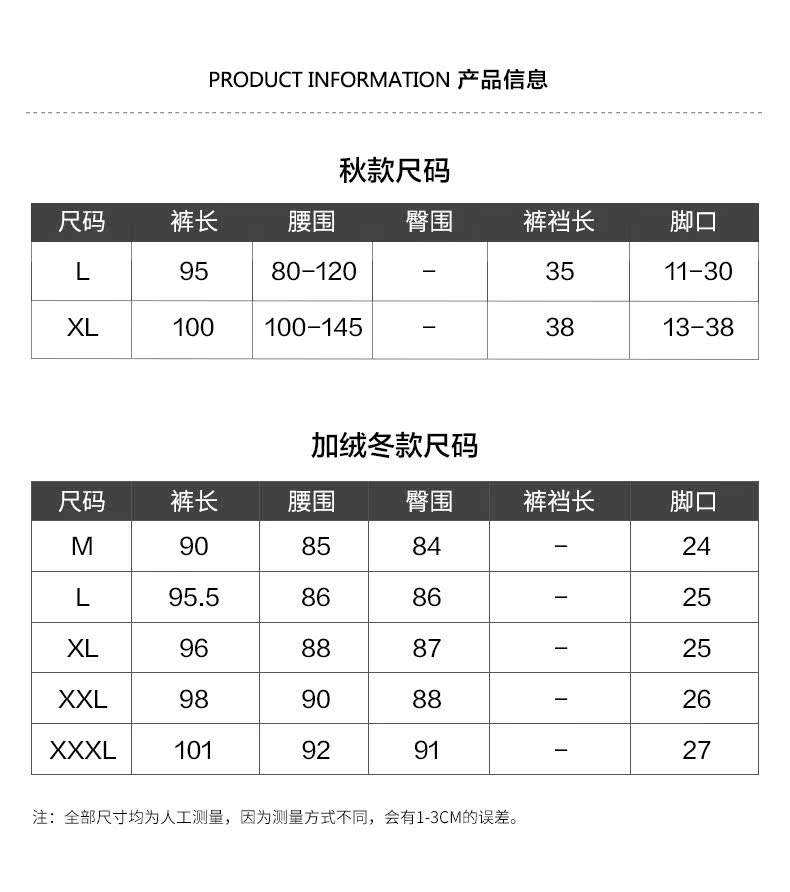 PRODUCT INFORMATION 产品信息

秋款尺码

| 尺码 | 裤长 | 腰围 | 臀围 | 裤裆长 | 脚口 |
|---|---|---|---|---|---|
| L | 95 | 80-120 | - | 35 | 11-30 |
| XL | 100 | 100-145 | - | 38 | 13-38 |

加绒冬款尺码

| 尺码 | 裤长 | 腰围 | 臀围 | 裤裆长 | 脚口 |
|---|---|---|---|---|---|
| M | 90 | 85 | 84 | - | 24 |
| L | 95.5 | 86 | 86 | - | 25 |
| XL | 96 | 88 | 87 | - | 25 |
| XXL | 98 | 90 | 88 | - | 26 |
| XXXL | 101 | 92 | 91 | - | 27 |

注：全部尺寸均为人工测量，因为测量方式不同，会有1-3CM的误差。